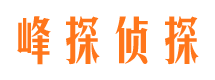 峰探侦探